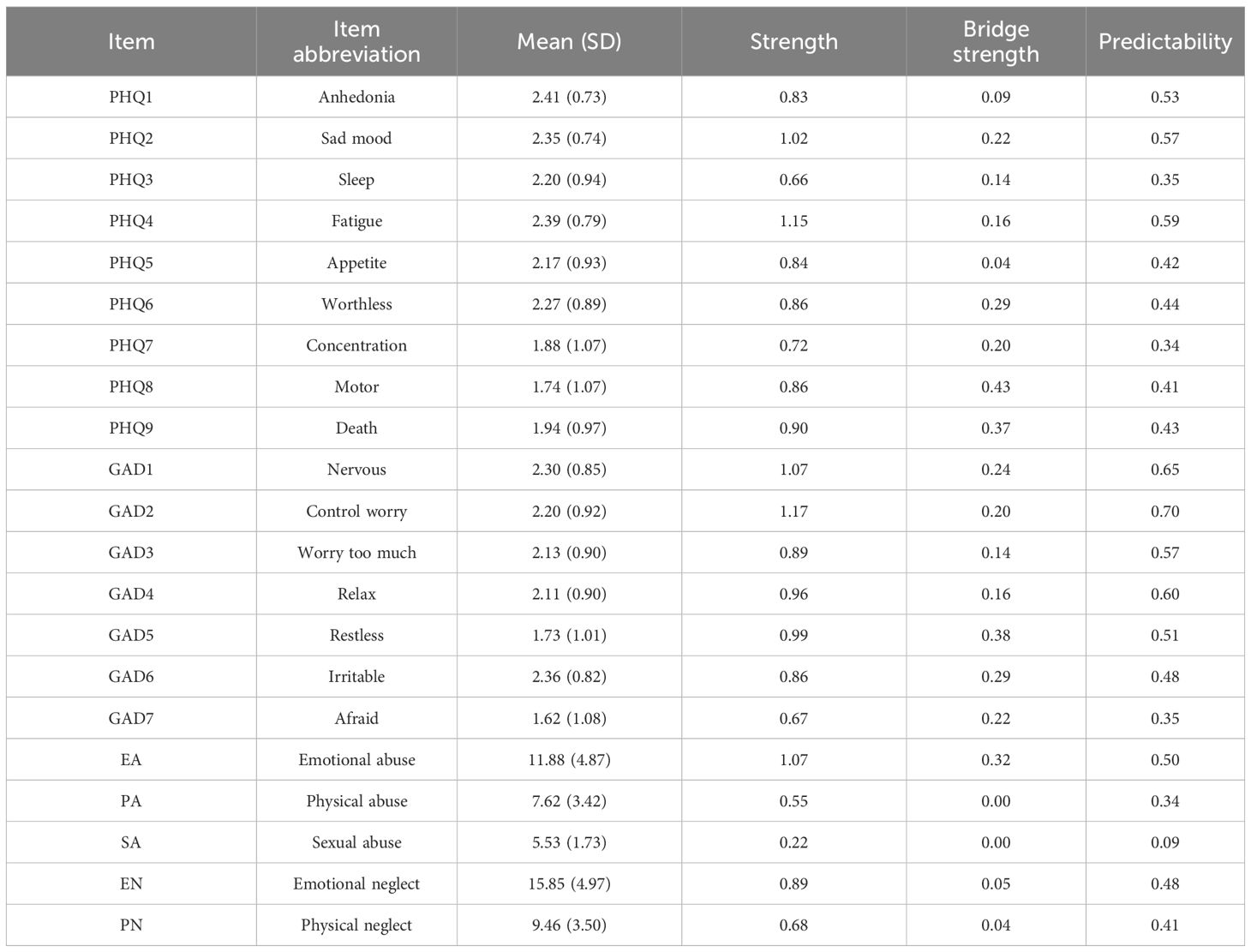 | Item | Item abbreviation | Mean (SD) | Strength | Bridge strength | Predictability |
|---|---|---|---|---|---|
| PHQ1 | Anhedonia | 2.41 (0.73) | 0.83 | 0.09 | 0.53 |
| PHQ2 | Sad mood | 2.35 (0.74) | 1.02 | 0.22 | 0.57 |
| PHQ3 | Sleep | 2.20 (0.94) | 0.66 | 0.14 | 0.35 |
| PHQ4 | Fatigue | 2.39 (0.79) | 1.15 | 0.16 | 0.59 |
| PHQ5 | Appetite | 2.17 (0.93) | 0.84 | 0.04 | 0.42 |
| PHQ6 | Worthless | 2.27 (0.89) | 0.86 | 0.29 | 0.44 |
| PHQ7 | Concentration | 1.88 (1.07) | 0.72 | 0.20 | 0.34 |
| PHQ8 | Motor | 1.74 (1.07) | 0.86 | 0.43 | 0.41 |
| PHQ9 | Death | 1.94 (0.97) | 0.90 | 0.37 | 0.43 |
| GAD1 | Nervous | 2.30 (0.85) | 1.07 | 0.24 | 0.65 |
| GAD2 | Control worry | 2.20 (0.92) | 1.17 | 0.20 | 0.70 |
| GAD3 | Worry too much | 2.13 (0.90) | 0.89 | 0.14 | 0.57 |
| GAD4 | Relax | 2.11 (0.90) | 0.96 | 0.16 | 0.60 |
| GAD5 | Restless | 1.73 (1.01) | 0.99 | 0.38 | 0.51 |
| GAD6 | Irritable | 2.36 (0.82) | 0.86 | 0.29 | 0.48 |
| GAD7 | Afraid | 1.62 (1.08) | 0.67 | 0.22 | 0.35 |
| EA | Emotional abuse | 11.88 (4.87) | 1.07 | 0.32 | 0.50 |
| PA | Physical abuse | 7.62 (3.42) | 0.55 | 0.00 | 0.34 |
| SA | Sexual abuse | 5.53 (1.73) | 0.22 | 0.00 | 0.09 |
| EN | Emotional neglect | 15.85 (4.97) | 0.89 | 0.05 | 0.48 |
| PN | Physical neglect | 9.46 (3.50) | 0.68 | 0.04 | 0.41 |